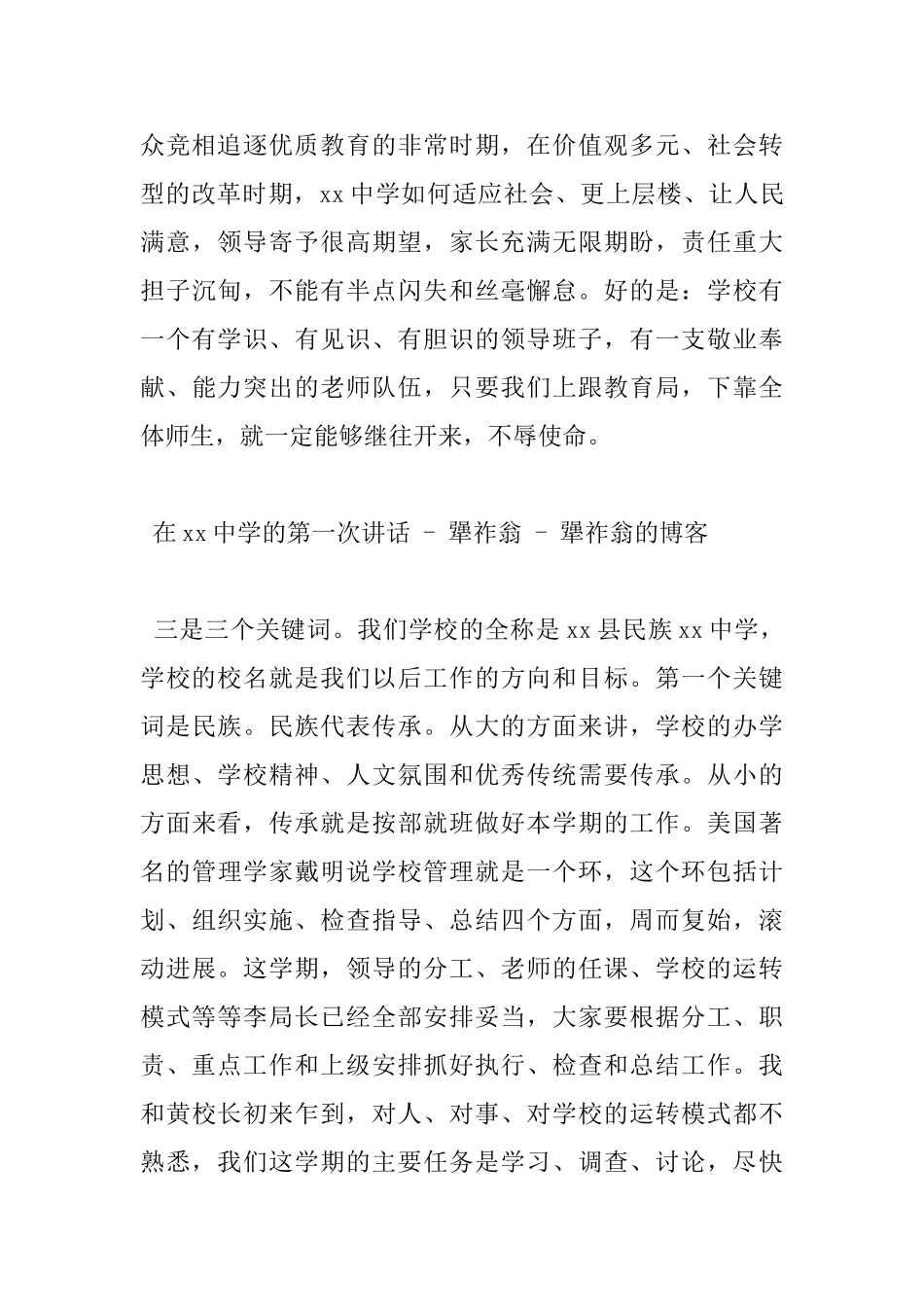 众竞相追逐优质教育的非常时期，在价值观多元、社会转型的改革时期，xx 中学如何适应社会、更上层楼、让人民满意，领导寄予很高期望，家长充满无限期盼，责任重大担子沉甸，不能有半点闪失和丝毫懈怠。好的是：学校有一个有学识、有见识、有胆识的领导班子，有一支敬业奉献、能力突出的老师队伍，只要我们上跟教育局，下靠全体师生，就一定能够继往开来，不辱使命。

在 xx 中学的第一次讲话 – 犟祚翁 – 犟祚翁的博客

三是三个关键词。我们学校的全称是 xx 县民族 xx 中学，学校的校名就是我们以后工作的方向和目标。第一个关键词是民族。民族代表传承。从大的方面来讲，学校的办学思想、学校精神、人文氛围和优秀传统需要传承。从小的方面来看，传承就是按部就班做好本学期的工作。美国著名的管理学家戴明说学校管理就是一个环，这个环包括计划、组织实施、检查指导、总结四个方面，周而复始，滚动进展。这学期，领导的分工、老师的任课、学校的运转模式等等李局长已经全部安排妥当，大家要根据分工、职责、重点工作和上级安排抓好执行、检查和总结工作。我和黄校长初来乍到，对人、对事、对学校的运转模式都不熟悉，我们这学期的主要任务是学习、调查、讨论，尽快